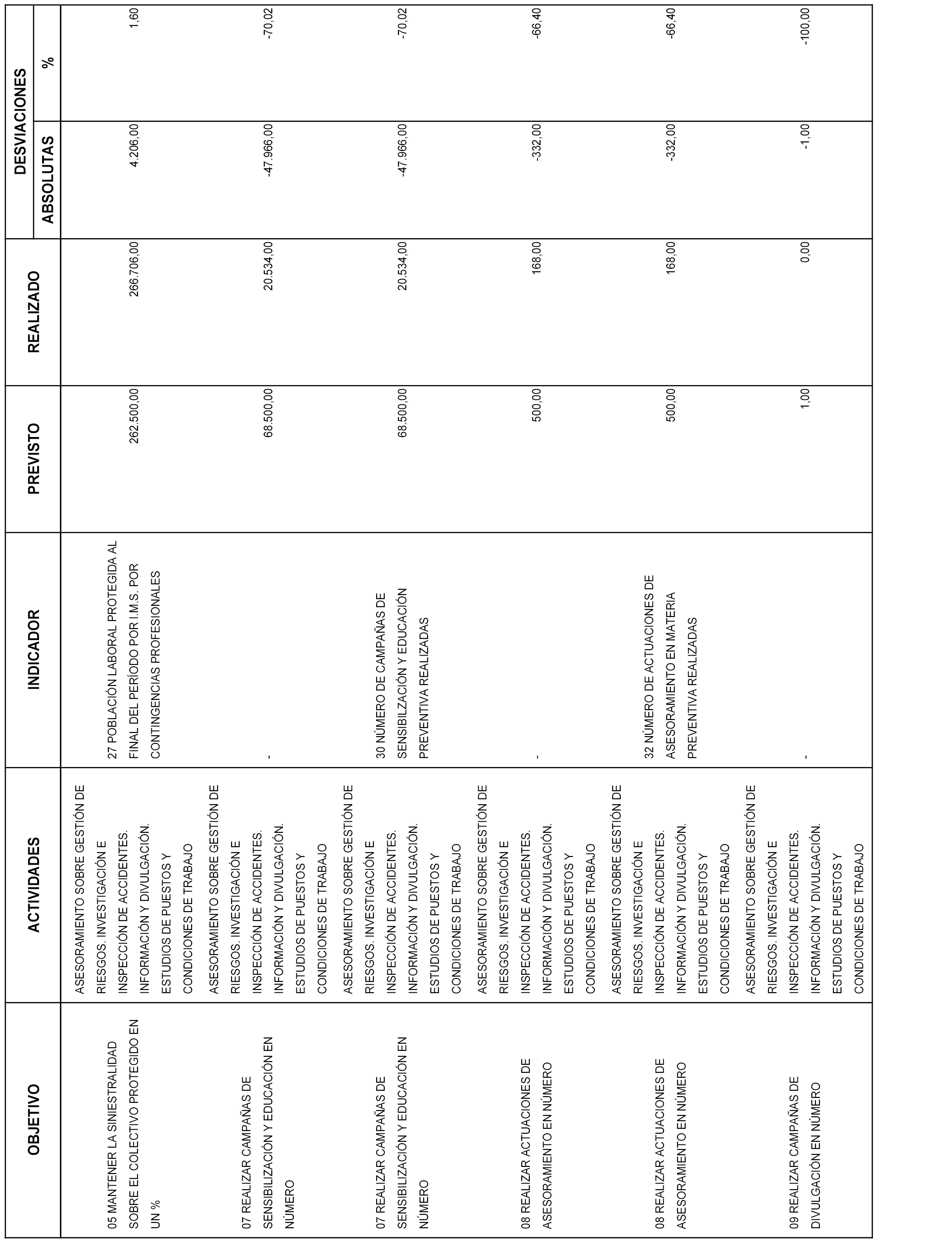 | OBJETIVO | ACTIVIDADES | INDICADOR | PREVISTO | REALIZADO | DESVIACIONES ABSOLUTAS | DESVIACIONES % |
|---|---|---|---|---|---|---|
| 05 MANTENER LA SINIESTRALIDAD SOBRE EL COLECTIVO PROTEGIDO EN UN % | ASESORAMIENTO SOBRE GESTIÓN DE RIESGOS. INVESTIGACIÓN E INSPECCIÓN DE ACCIDENTES. INFORMACIÓN Y DIVULGACIÓN. ESTUDIOS DE PUESTOS Y CONDICIONES DE TRABAJO | 27 POBLACIÓN LABORAL PROTEGIDA AL FINAL DEL PERÍODO POR I.M.S. POR CONTINGENCIAS PROFESIONALES | 262.500,00 | 266.706,00 | 4.206,00 | 1,60 |
| 07 REALIZAR CAMPAÑAS DE SENSIBILIZACIÓN Y EDUCACIÓN EN NÚMERO | ASESORAMIENTO SOBRE GESTIÓN DE RIESGOS. INVESTIGACIÓN E INSPECCIÓN DE ACCIDENTES. INFORMACIÓN Y DIVULGACIÓN. ESTUDIOS DE PUESTOS Y CONDICIONES DE TRABAJO | - | 68.500,00 | 20.534,00 | -47.966,00 | -70,02 |
| 07 REALIZAR CAMPAÑAS DE SENSIBILIZACIÓN Y EDUCACIÓN EN NÚMERO | ASESORAMIENTO SOBRE GESTIÓN DE RIESGOS. INVESTIGACIÓN E INSPECCIÓN DE ACCIDENTES. INFORMACIÓN Y DIVULGACIÓN. ESTUDIOS DE PUESTOS Y CONDICIONES DE TRABAJO | 30 NÚMERO DE CAMPAÑAS DE SENSIBILZACIÓN Y EDUCACIÓN PREVENTIVA REALIZADAS | 68.500,00 | 20.534,00 | -47.966,00 | -70,02 |
| 08 REALIZAR ACTUACIONES DE ASESORAMIENTO EN NÚMERO | ASESORAMIENTO SOBRE GESTIÓN DE RIESGOS. INVESTIGACIÓN E INSPECCIÓN DE ACCIDENTES. INFORMACIÓN Y DIVULGACIÓN. ESTUDIOS DE PUESTOS Y CONDICIONES DE TRABAJO | - | 500,00 | 168,00 | -332,00 | -66,40 |
| 08 REALIZAR ACTUACIONES DE ASESORAMIENTO EN NÚMERO | ASESORAMIENTO SOBRE GESTIÓN DE RIESGOS. INVESTIGACIÓN E INSPECCIÓN DE ACCIDENTES. INFORMACIÓN Y DIVULGACIÓN. ESTUDIOS DE PUESTOS Y CONDICIONES DE TRABAJO | 32 NÚMERO DE ACTUACIONES DE ASESORAMIENTO EN MATERIA PREVENTIVA REALIZADAS | 500,00 | 168,00 | -332,00 | -66,40 |
| 09 REALIZAR CAMPAÑAS DE DIVULGACIÓN EN NÚMERO | ASESORAMIENTO SOBRE GESTIÓN DE RIESGOS. INVESTIGACIÓN E INSPECCIÓN DE ACCIDENTES. INFORMACIÓN Y DIVULGACIÓN. ESTUDIOS DE PUESTOS Y CONDICIONES DE TRABAJO | - | 1,00 | 0,00 | -1,00 | -100,00 |